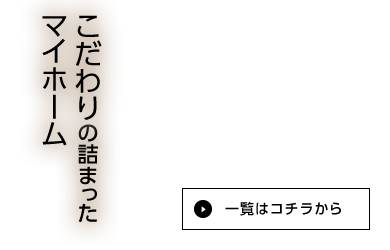 こだわりの詰まった
マイホーム

一覧はコチラから